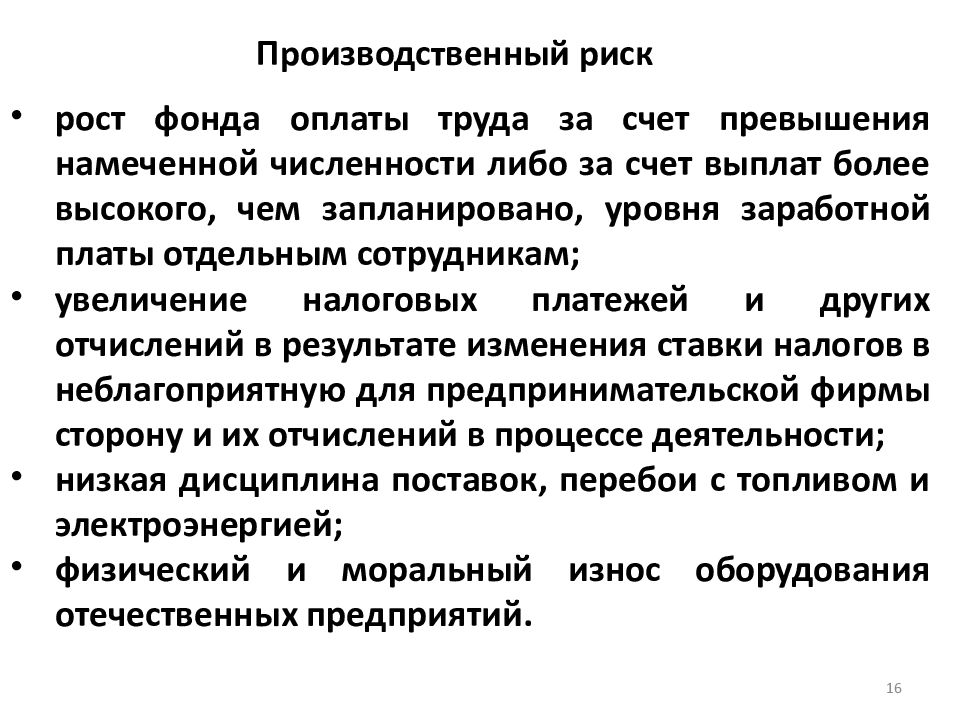 Производственный риск

• рост фонда оплаты труда за счет превышения намеченной численности либо за счет выплат более высокого, чем запланировано, уровня заработной платы отдельным сотрудникам;
• увеличение налоговых платежей и других отчислений в результате изменения ставки налогов в неблагоприятную для предпринимательской фирмы сторону и их отчислений в процессе деятельности;
• низкая дисциплина поставок, перебои с топливом и электроэнергией;
• физический и моральный износ оборудования отечественных предприятий.

16